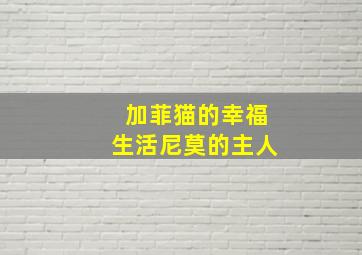 加菲猫的幸福
生活尼莫的主人